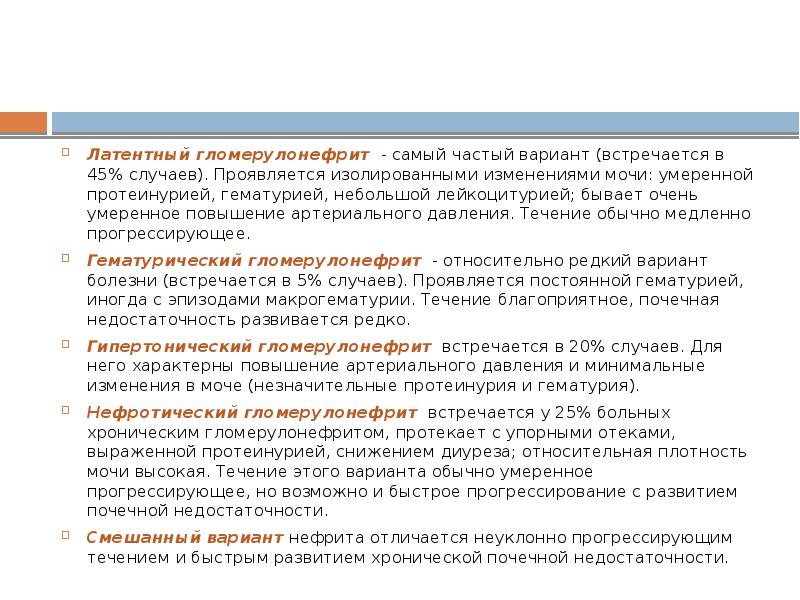 Латентный гломерулонефрит - самый частый вариант (встречается в 45% случаев). Проявляется изолированными изменениями мочи: умеренной протеинурией, гематурией, небольшой лейкоцитурией; бывает очень умеренное повышение артериального давления. Течение обычно медленно прогрессирующее.

Гематурический гломерулонефрит - относительно редкий вариант болезни (встречается в 5% случаев). Проявляется постоянной гематурией, иногда с эпизодами макрогематурии. Течение благоприятное, почечная недостаточность развивается редко.

Гипертонический гломерулонефрит встречается в 20% случаев. Для него характерны повышение артериального давления и минимальные изменения в моче (незначительные протеинурия и гематурия).

Нефротический гломерулонефрит встречается у 25% больных хроническим гломерулонефритом, протекает с упорными отеками, выраженной протеинурией, снижением диуреза; относительная плотность мочи высокая. Течение этого варианта обычно умеренное прогрессирующее, но возможно и быстрое прогрессирование с развитием почечной недостаточности.

Смешанный вариант нефрита отличается неуклонно прогрессирующим течением и быстрым развитием хронической почечной недостаточности.